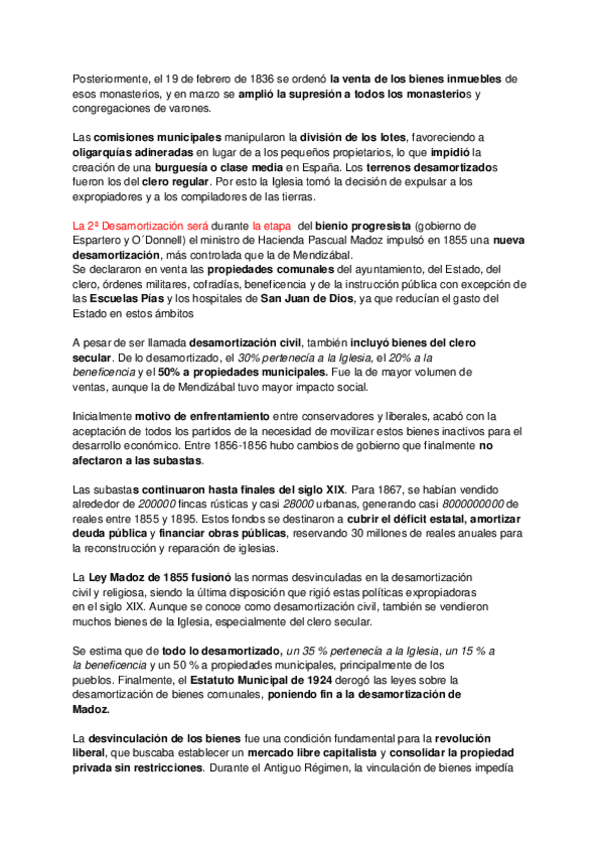 Posteriormente, el 19 de febrero de 1836 se ordenó la venta de los bienes inmuebles de esos monasterios, y en marzo se amplió la supresión a todos los monasterios y congregaciones de varones.

Las comisiones municipales manipularon la división de los lotes, favoreciendo a oligarquías adineradas en lugar de a los pequeños propietarios, lo que impidió la creación de una burguesía o clase media en España. Los terrenos desamortizados fueron los del clero regular. Por esto la Iglesia tomó la decisión de expulsar a los expropiadores y a los compiladores de las tierras.

La 2ª Desamortización será durante la etapa del bienio progresista (gobierno de Espartero y O´Donnell) el ministro de Hacienda Pascual Madoz impulsó en 1855 una nueva desamortización, más controlada que la de Mendizábal.
Se declararon en venta las propiedades comunales del ayuntamiento, del Estado, del clero, órdenes militares, cofradías, beneficencia y de la instrucción pública con excepción de las Escuelas Pías y los hospitales de San Juan de Dios, ya que reducían el gasto del Estado en estos ámbitos

A pesar de ser llamada desamortización civil, también incluyó bienes del clero secular. De lo desamortizado, el 30% pertenecía a la Iglesia, el 20% a la beneficencia y el 50% a propiedades municipales. Fue la de mayor volumen de ventas, aunque la de Mendizábal tuvo mayor impacto social.

Inicialmente motivo de enfrentamiento entre conservadores y liberales, acabó con la aceptación de todos los partidos de la necesidad de movilizar estos bienes inactivos para el desarrollo económico. Entre 1856-1856 hubo cambios de gobierno que finalmente no afectaron a las subastas.

Las subastas continuaron hasta finales del siglo XIX. Para 1867, se habían vendido alrededor de 200000 fincas rústicas y casi 28000 urbanas, generando casi 8000000000 de reales entre 1855 y 1895. Estos fondos se destinaron a cubrir el déficit estatal, amortizar deuda pública y financiar obras públicas, reservando 30 millones de reales anuales para la reconstrucción y reparación de iglesias.

La Ley Madoz de 1855 fusionó las normas desvinculadas en la desamortización civil y religiosa, siendo la última disposición que rigió estas políticas expropiadoras en el siglo XIX. Aunque se conoce como desamortización civil, también se vendieron muchos bienes de la Iglesia, especialmente del clero secular.

Se estima que de todo lo desamortizado, un 35 % pertenecía a la Iglesia, un 15 % a la beneficencia y un 50 % a propiedades municipales, principalmente de los pueblos. Finalmente, el Estatuto Municipal de 1924 derogó las leyes sobre la desamortización de bienes comunales, poniendo fin a la desamortización de Madoz.

La desvinculación de los bienes fue una condición fundamental para la revolución liberal, que buscaba establecer un mercado libre capitalista y consolidar la propiedad privada sin restricciones. Durante el Antiguo Régimen, la vinculación de bienes impedía